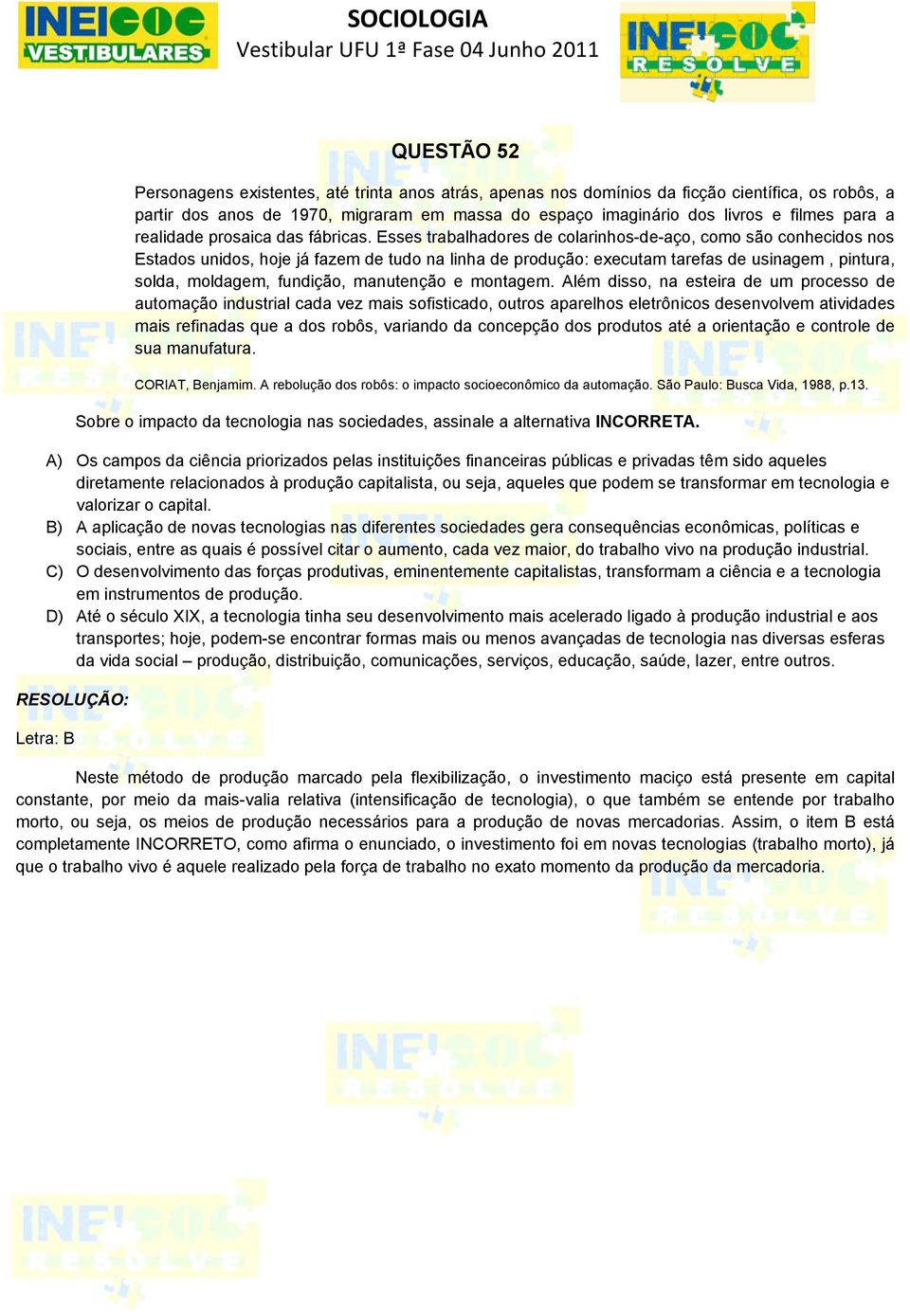 INEI COC VESTIBULARES

SOCIOLOGIA
Vestibular UFU 1ª Fase 04 Junho 2011

INEI COC RESOLVE

QUESTÃO 52

Personagens existentes, até trinta anos atrás, apenas nos domínios da ficção científica, os robôs, a partir dos anos de 1970, migraram em massa do espaço imaginário dos livros e filmes para a realidade prosaica das fábricas. Esses trabalhadores de colarinhos-de-aço, como são conhecidos nos Estados unidos, hoje já fazem de tudo na linha de produção: executam tarefas de usinagem , pintura, solda, moldagem, fundição, manutenção e montagem. Além disso, na esteira de um processo de automação industrial cada vez mais sofisticado, outros aparelhos eletrônicos desenvolvem atividades mais refinadas que a dos robôs, variando da concepção dos produtos até a orientação e controle de sua manufatura.

CORIAT, Benjamim. A rebolução dos robôs: o impacto socioeconômico da automação. São Paulo: Busca Vida, 1988, p.13.

Sobre o impacto da tecnologia nas sociedades, assinale a alternativa INCORRETA.

A) Os campos da ciência priorizados pelas instituições financeiras públicas e privadas têm sido aqueles diretamente relacionados à produção capitalista, ou seja, aqueles que podem se transformar em tecnologia e valorizar o capital.
B) A aplicação de novas tecnologias nas diferentes sociedades gera consequências econômicas, políticas e sociais, entre as quais é possível citar o aumento, cada vez maior, do trabalho vivo na produção industrial.
C) O desenvolvimento das forças produtivas, eminentemente capitalistas, transformam a ciência e a tecnologia em instrumentos de produção.
D) Até o século XIX, a tecnologia tinha seu desenvolvimento mais acelerado ligado à produção industrial e aos transportes; hoje, podem-se encontrar formas mais ou menos avançadas de tecnologia nas diversas esferas da vida social – produção, distribuição, comunicações, serviços, educação, saúde, lazer, entre outros.

RESOLUÇÃO:

Letra: B

Neste método de produção marcado pela flexibilização, o investimento maciço está presente em capital constante, por meio da mais-valia relativa (intensificação de tecnologia), o que também se entende por trabalho morto, ou seja, os meios de produção necessários para a produção de novas mercadorias. Assim, o item B está completamente INCORRETO, como afirma o enunciado, o investimento foi em novas tecnologias (trabalho morto), já que o trabalho vivo é aquele realizado pela força de trabalho no exato momento da produção da mercadoria.